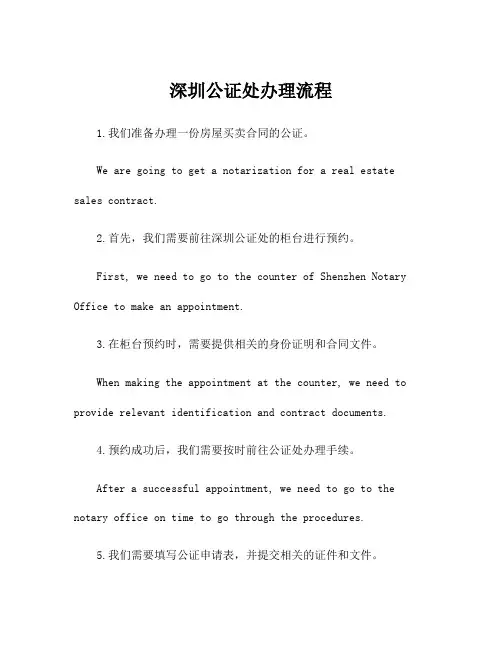 深圳公证处办理流程

1.我们准备办理一份房屋买卖合同的公证。

We are going to get a notarization for a real estate sales contract.

2.首先，我们需要前往深圳公证处的柜台进行预约。

First, we need to go to the counter of Shenzhen Notary Office to make an appointment.

3.在柜台预约时，需要提供相关的身份证明和合同文件。

When making the appointment at the counter, we need to provide relevant identification and contract documents.

4.预约成功后，我们需要按时前往公证处办理手续。

After a successful appointment, we need to go to the notary office on time to go through the procedures.

5.我们需要填写公证申请表，并提交相关的证件和文件。